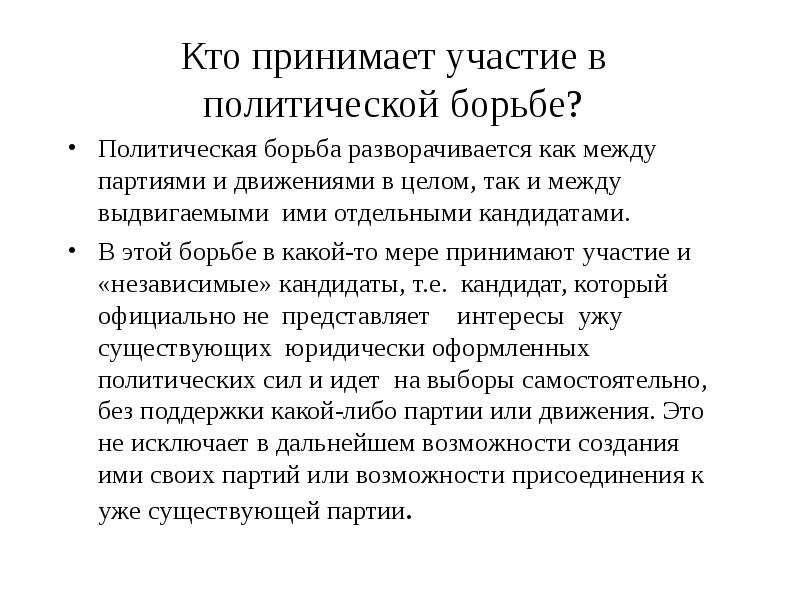 Кто принимает участие в политической борьбе?

• Политическая борьба разворачивается как между партиями и движениями в целом, так и между выдвигаемыми ими отдельными кандидатами.

• В этой борьбе в какой-то мере принимают участие и «независимые» кандидаты, т.е. кандидат, который официально не представляет интересы ужу существующих юридически оформленных политических сил и идет на выборы самостоятельно, без поддержки какой-либо партии или движения. Это не исключает в дальнейшем возможности создания ими своих партий или возможности присоединения к уже существующей партии.